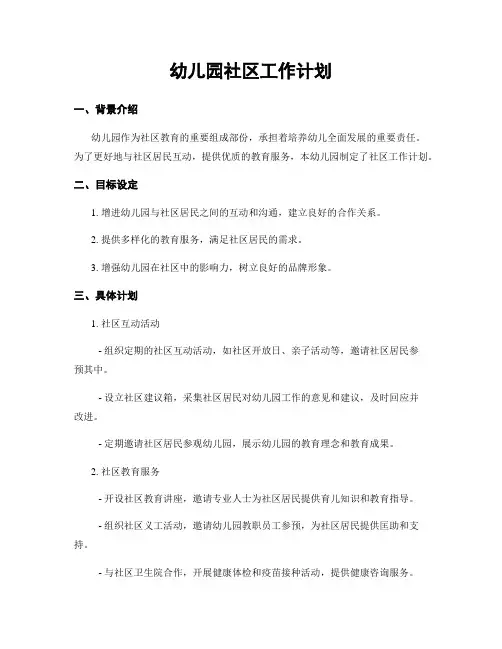 幼儿园社区工作计划

一、背景介绍

幼儿园作为社区教育的重要组成部份，承担着培养幼儿全面发展的重要责任。为了更好地与社区居民互动，提供优质的教育服务，本幼儿园制定了社区工作计划。

二、目标设定

1. 增进幼儿园与社区居民之间的互动和沟通，建立良好的合作关系。

2. 提供多样化的教育服务，满足社区居民的需求。

3. 增强幼儿园在社区中的影响力，树立良好的品牌形象。

三、具体计划

1. 社区互动活动

- 组织定期的社区互动活动，如社区开放日、亲子活动等，邀请社区居民参预其中。

- 设立社区建议箱，采集社区居民对幼儿园工作的意见和建议，及时回应并改进。

- 定期邀请社区居民参观幼儿园，展示幼儿园的教育理念和教育成果。

2. 社区教育服务

- 开设社区教育讲座，邀请专业人士为社区居民提供育儿知识和教育指导。

- 组织社区义工活动，邀请幼儿园教职员工参预，为社区居民提供匡助和支持。

- 与社区卫生院合作，开展健康体检和疫苗接种活动，提供健康咨询服务。